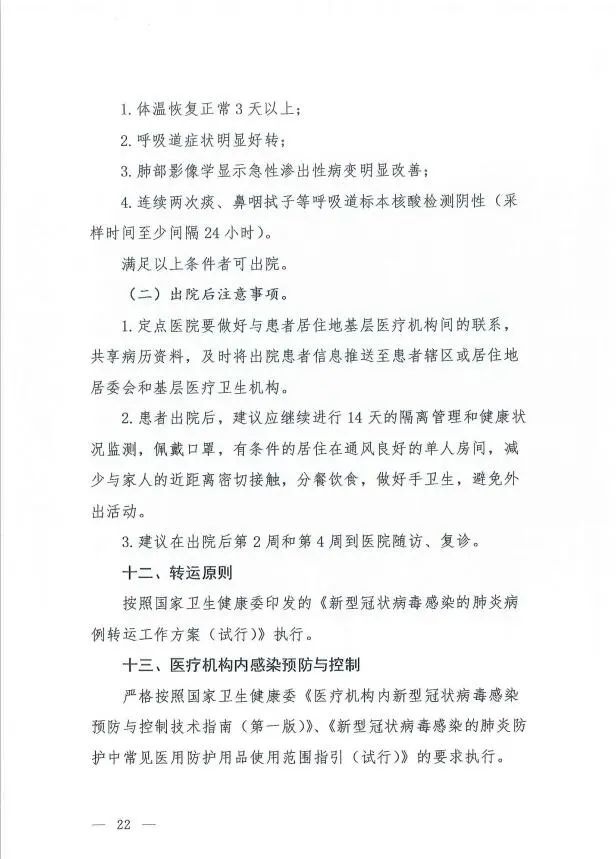 1. 体温恢复正常 3 天以上；

2. 呼吸道症状明显好转；

3. 肺部影像学显示急性渗出性病变明显改善；

4. 连续两次痰、鼻咽拭子等呼吸道标本核酸检测阴性（采样时间至少间隔 24 小时）。

满足以上条件者可出院。

（二）出院后注意事项。

1. 定点医院要做好与患者居住地基层医疗机构间的联系，共享病历资料，及时将出院患者信息推送至患者辖区或居住地居委会和基层医疗卫生机构。

2. 患者出院后，建议应继续进行 14 天的隔离管理和健康状况监测，佩戴口罩，有条件的居住在通风良好的单人房间，减少与家人的近距离密切接触，分餐饮食，做好手卫生，避免外出活动。

3. 建议在出院后第 2 周和第 4 周到医院随访、复诊。

十二、转运原则

按照国家卫生健康委印发的《新型冠状病毒感染的肺炎病例转运工作方案（试行）》执行。

十三、医疗机构内感染预防与控制

严格按照国家卫生健康委《医疗机构内新型冠状病毒感染预防与控制技术指南（第一版）》、《新型冠状病毒感染的肺炎防护中常见医用防护用品使用范围指引（试行）》的要求执行。

— 22 —